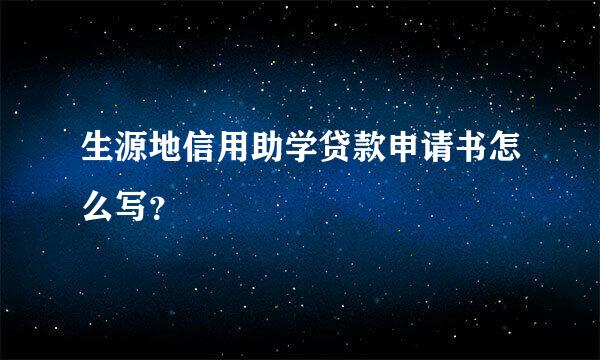 生源地信用助学贷款申请书怎么写?